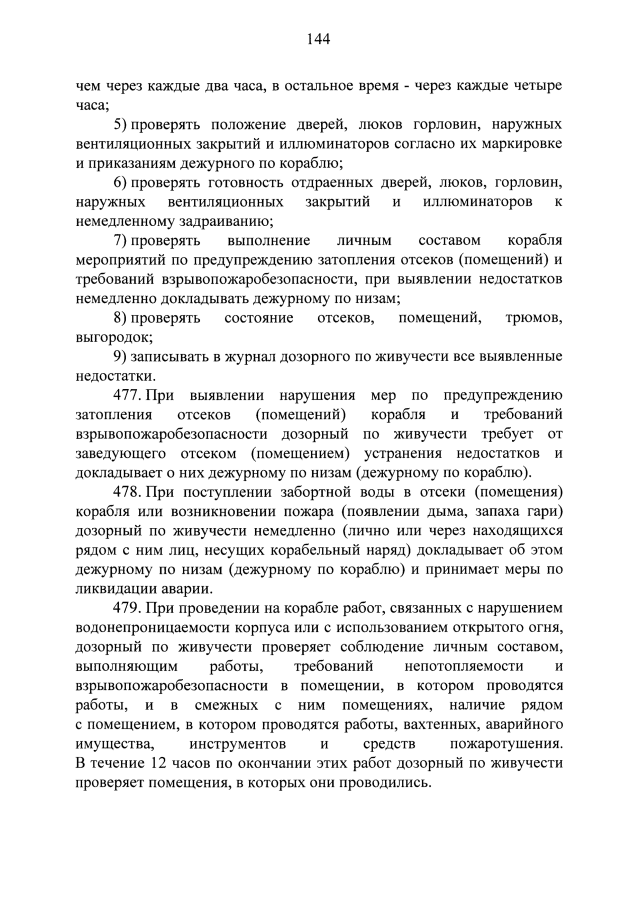 144

чем через каждые два часа, в остальное время - через каждые четыре часа;

5) проверять положение дверей, люков горловин, наружных вентиляционных закрытий и иллюминаторов согласно их маркировке и приказаниям дежурного по кораблю;

6) проверять готовность отдраенных дверей, люков, горловин, наружных вентиляционных закрытий и иллюминаторов к немедленному задраиванию;

7) проверять выполнение личным составом корабля мероприятий по предупреждению затопления отсеков (помещений) и требований взрывопожаробезопасности, при выявлении недостатков немедленно докладывать дежурному по низам;

8) проверять состояние отсеков, помещений, трюмов, выгородок;

9) записывать в журнал дозорного по живучести все выявленные недостатки.

477. При выявлении нарушения мер по предупреждению затопления отсеков (помещений) корабля и требований взрывопожаробезопасности дозорный по живучести требует от заведующего отсеком (помещением) устранения недостатков и докладывает о них дежурному по низам (дежурному по кораблю).

478. При поступлении забортной воды в отсеки (помещения) корабля или возникновении пожара (появлении дыма, запаха гари) дозорный по живучести немедленно (лично или через находящихся рядом с ним лиц, несущих корабельный наряд) докладывает об этом дежурному по низам (дежурному по кораблю) и принимает меры по ликвидации аварии.

479. При проведении на корабле работ, связанных с нарушением водонепроницаемости корпуса или с использованием открытого огня, дозорный по живучести проверяет соблюдение личным составом, выполняющим работы, требований непотопляемости и взрывопожаробезопасности в помещении, в котором проводятся работы, и в смежных с ним помещениях, наличие рядом с помещением, в котором проводятся работы, вахтенных, аварийного имущества, инструментов и средств пожаротушения. В течение 12 часов по окончании этих работ дозорный по живучести проверяет помещения, в которых они проводились.